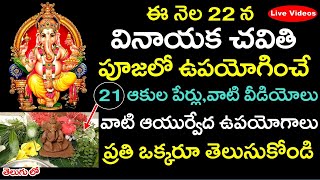 ఈ నెల 22 న

Live Videos

వినాయక చవితి

పూజలో ఉపయోగించే

21 ఆకుల పేర్లు,వాటి వీడియోలు

వాటి ఆయుర్వేద ఉపయోగాలు

ప్రతి ఒక్కరూ తెలుసుకోండి

తెలుగు లో